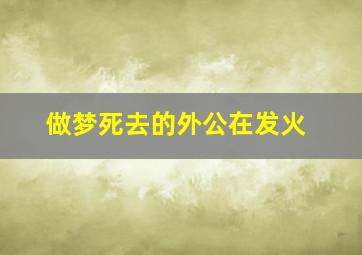 做梦死去的外公在发火